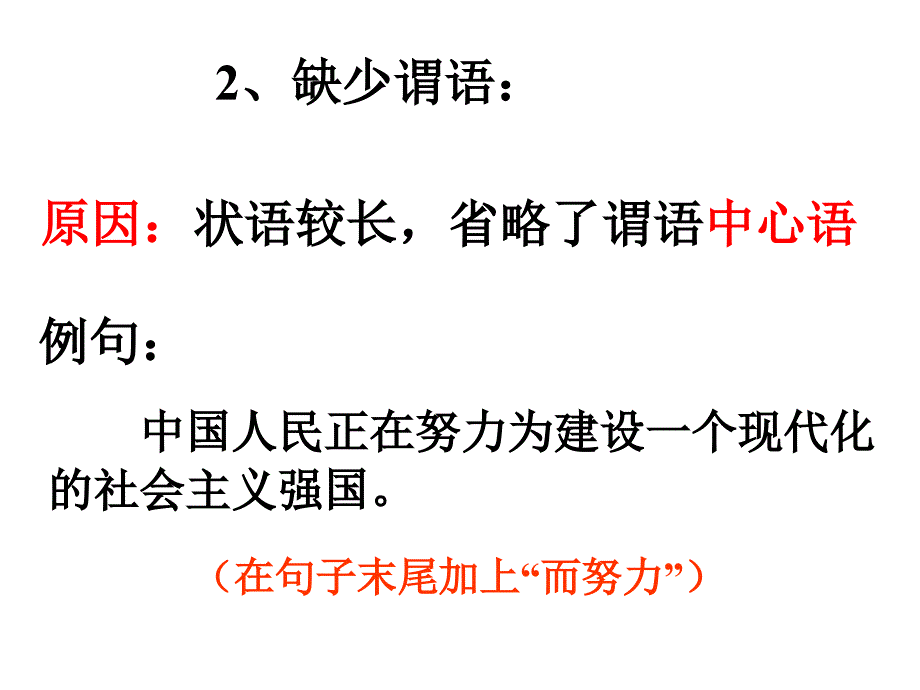 2、缺少谓语：

原因：状语较长，省略了谓语中心语

例句：

中国人民正在努力为建设一个现代化的社会主义强国。

（在句子末尾加上“而努力”）